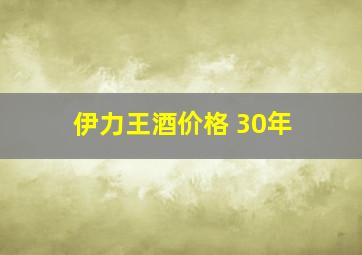 伊力王酒价格 30年